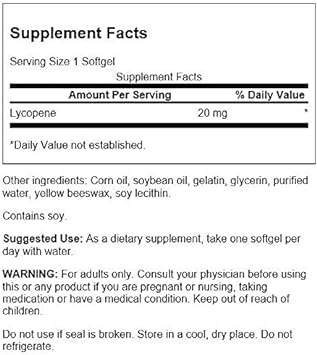 Supplement Facts

Serving Size 1 Softgel

Supplement Facts

| Amount Per Serving | | % Daily Value |
|---|---|---|
| Lycopene | 20 mg | * |

*Daily Value not established.

Other ingredients: Corn oil, soybean oil, gelatin, glycerin, purified water, yellow beeswax, soy lecithin.

Contains soy.

Suggested Use: As a dietary supplement, take one softgel per day with water.

WARNING: For adults only. Consult your physician before using this or any product if you are pregnant or nursing, taking medication or have a medical condition. Keep out of reach of children.

Do not use if seal is broken. Store in a cool, dry place. Do not refrigerate.